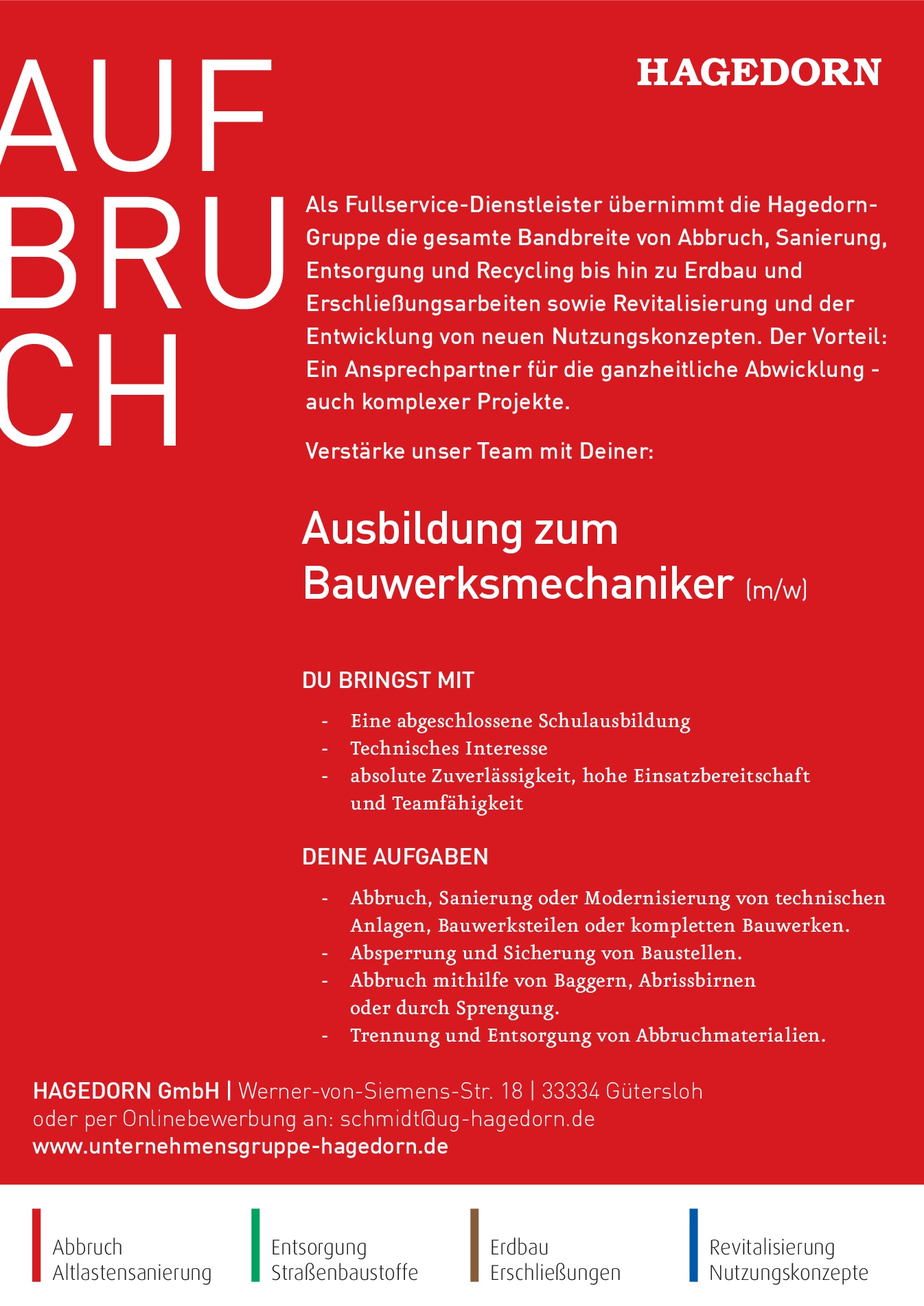 AUF
BRU
CH

HAGEDORN

Als Fullservice-Dienstleister übernimmt die Hagedorn-Gruppe die gesamte Bandbreite von Abbruch, Sanierung, Entsorgung und Recycling bis hin zu Erdbau und Erschließungsarbeiten sowie Revitalisierung und der Entwicklung von neuen Nutzungskonzepten. Der Vorteil: Ein Ansprechpartner für die ganzheitliche Abwicklung - auch komplexer Projekte.

Verstärke unser Team mit Deiner:

Ausbildung zum Bauwerksmechaniker (m/w)

DU BRINGST MIT

- Eine abgeschlossene Schulausbildung
- Technisches Interesse
- absolute Zuverlässigkeit, hohe Einsatzbereitschaft und Teamfähigkeit

DEINE AUFGABEN

- Abbruch, Sanierung oder Modernisierung von technischen Anlagen, Bauwerksteilen oder kompletten Bauwerken.
- Absperrung und Sicherung von Baustellen.
- Abbruch mithilfe von Baggern, Abrissbirnen oder durch Sprengung.
- Trennung und Entsorgung von Abbruchmaterialien.

HAGEDORN GmbH | Werner-von-Siemens-Str. 18 | 33334 Gütersloh
oder per Onlinebewerbung an: schmidt@ug-hagedorn.de
www.unternehmensgruppe-hagedorn.de

Abbruch
Altlastensanierung

Entsorgung
Straßenbaustoffe

Erdbau
Erschließungen

Revitalisierung
Nutzungskonzepte